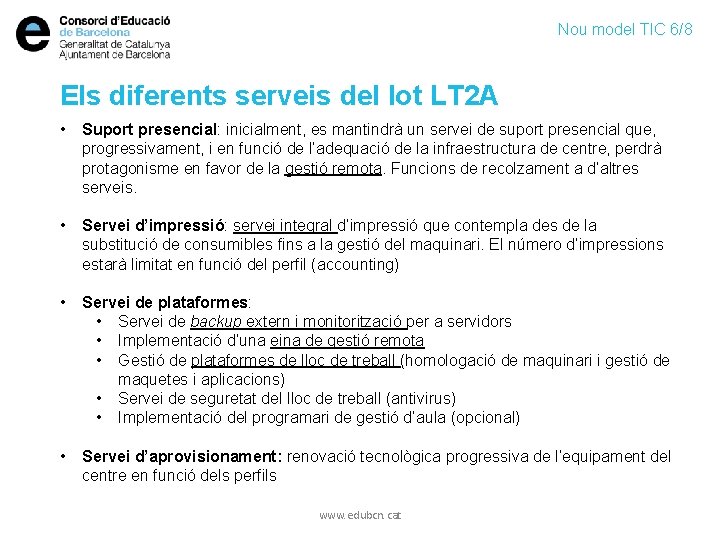 Consorci d'Educació
de Barcelona
Generalitat de Catalunya
Ajuntament de Barcelona

Nou model TIC 6/8

Els diferents serveis del lot LT2A

• Suport presencial: inicialment, es mantindrà un servei de suport presencial que, progressivament, i en funció de l'adequació de la infraestructura de centre, perdrà protagonisme en favor de la gestió remota. Funcions de recolzament a d'altres serveis.

• Servei d'impressió: servei integral d'impressió que contempla des de la substitució de consumibles fins a la gestió del maquinari. El número d'impressions estarà limitat en funció del perfil (accounting)

• Servei de plataformes:
  • Servei de backup extern i monitorització per a servidors
  • Implementació d'una eina de gestió remota
  • Gestió de plataformes de lloc de treball (homologació de maquinari i gestió de maquetes i aplicacions)
  • Servei de seguretat del lloc de treball (antivirus)
  • Implementació del programari de gestió d'aula (opcional)

• Servei d'aprovisionament: renovació tecnològica progressiva de l'equipament del centre en funció dels perfils

www.edubcn.cat